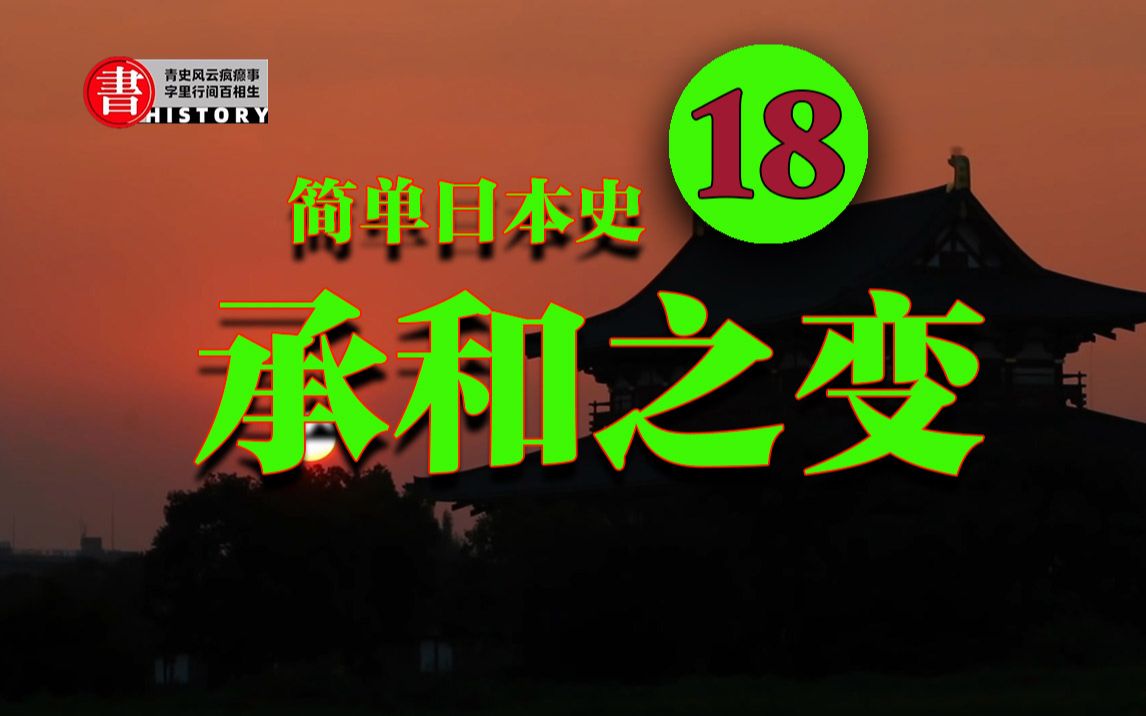 書
青史风云疯癫事
字里行间百相生
HISTORY

18

简单日本史

承和之变